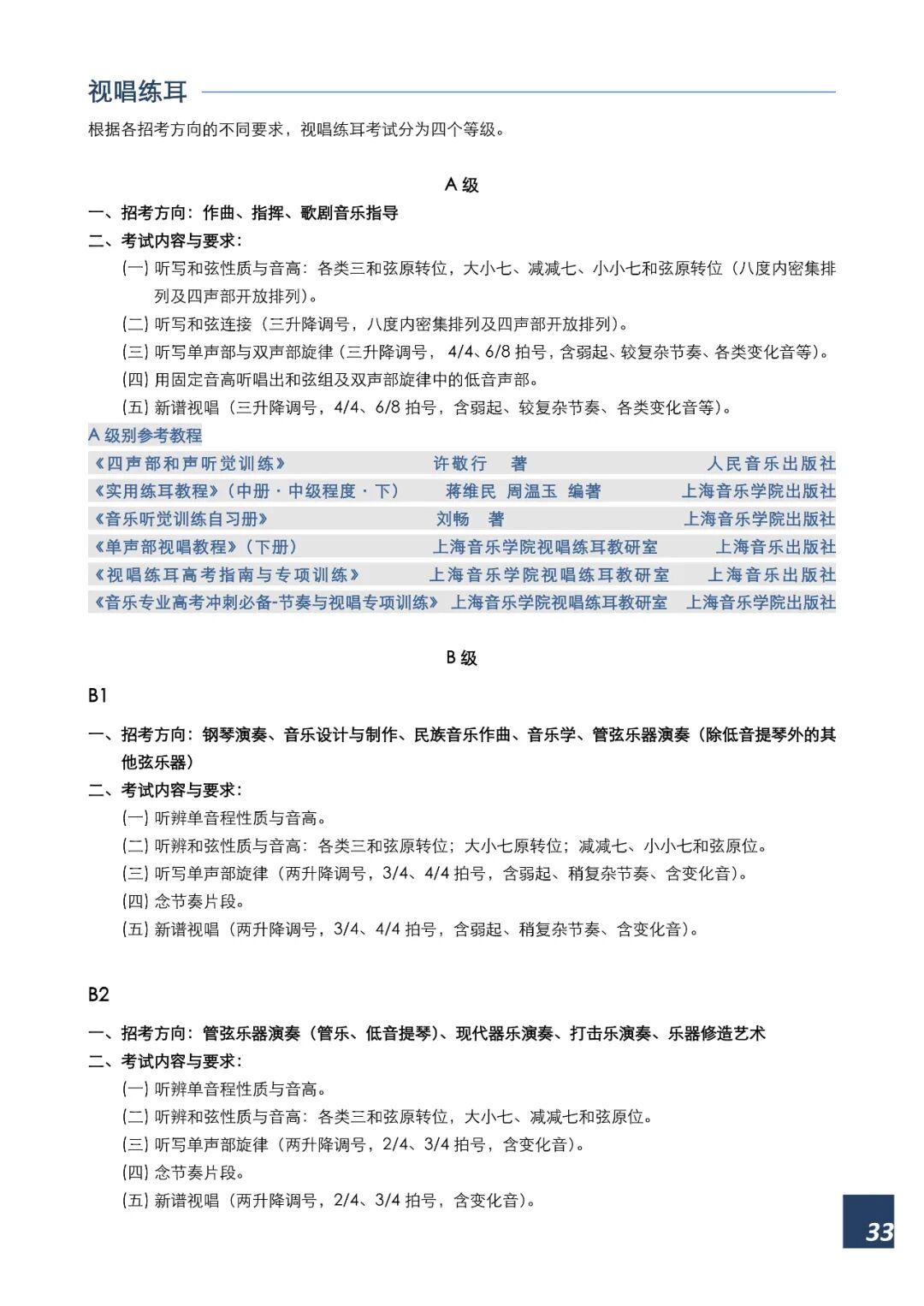 视唱练耳

根据各招考方向的不同要求，视唱练耳考试分为四个等级。

A级

一、招考方向：作曲、指挥、歌剧音乐指导

二、考试内容与要求：

(一)听写和弦性质与音高：各类三和弦原转位，大小七、减减七、小小七和弦原转位（八度内密集排列及四声部开放排列）。

(二)听写和弦连接（三升降调号，八度内密集排列及四声部开放排列）。

(三)听写单声部与双声部旋律（三升降调号，4/4、6/8拍号，含弱起、较复杂节奏、各类变化音等）。

(四)用固定音高听唱出和弦组及双声部旋律中的低音声部。

(五)新谱视唱（三升降调号，4/4、6/8拍号，含弱起、较复杂节奏、各类变化音等）。

A级别参考教程

《四声部和声听觉训练》 许敬行 著 人民音乐出版社

《实用练耳教程》（中册·中级程度·下） 蒋维民 周温玉 编著 上海音乐学院出版社

《音乐听觉训练自习册》 刘畅 著 上海音乐学院出版社

《单声部视唱教程》（下册） 上海音乐学院视唱练耳教研室 上海音乐出版社

《视唱练耳高考指南与专项训练》 上海音乐学院视唱练耳教研室 上海音乐出版社

《音乐专业高考冲刺必备-节奏与视唱专项训练》 上海音乐学院视唱练耳教研室 上海音乐学院出版社

B级

B1

一、招考方向：钢琴演奏、音乐设计与制作、民族音乐作曲、音乐学、管弦乐器演奏（除低音提琴外的其他弦乐器）

二、考试内容与要求：

(一)听辨单音程性质与音高。

(二)听辨和弦性质与音高：各类三和弦原转位；大小七原转位；减减七、小小七和弦原位。

(三)听写单声部旋律（两升降调号，3/4、4/4拍号，含弱起、稍复杂节奏、含变化音）。

(四)念节奏片段。

(五)新谱视唱（两升降调号，3/4、4/4拍号，含弱起、稍复杂节奏、含变化音）。

B2

一、招考方向：管弦乐器演奏（管乐、低音提琴）、现代器乐演奏、打击乐演奏、乐器修造艺术

二、考试内容与要求：

(一)听辨单音程性质与音高。

(二)听辨和弦性质与音高：各类三和弦原转位，大小七、减减七和弦原位。

(三)听写单声部旋律（两升降调号，2/4、3/4拍号，含变化音）。

(四)念节奏片段。

(五)新谱视唱（两升降调号，2/4、3/4拍号，含变化音）。

33